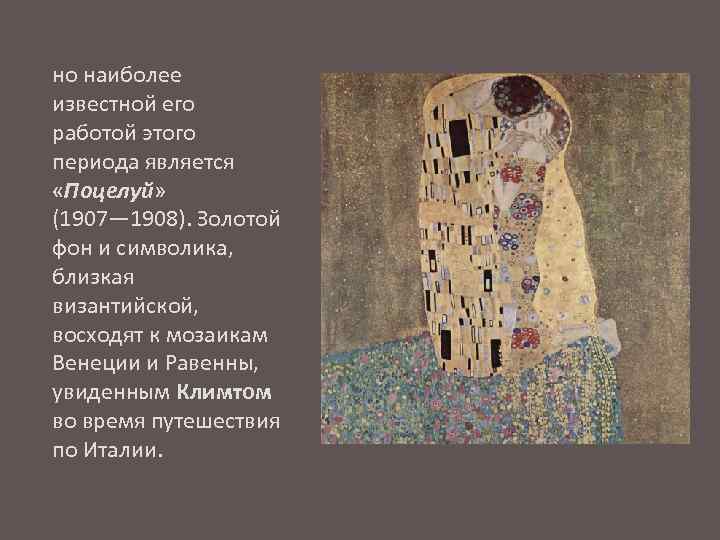 но наиболее известной его работой этого периода является «Поцелуй» (1907—1908). Золотой фон и символика, близкая византийской, восходят к мозаикам Венеции и Равенны, увиденным Климтом во время путешествия по Италии.